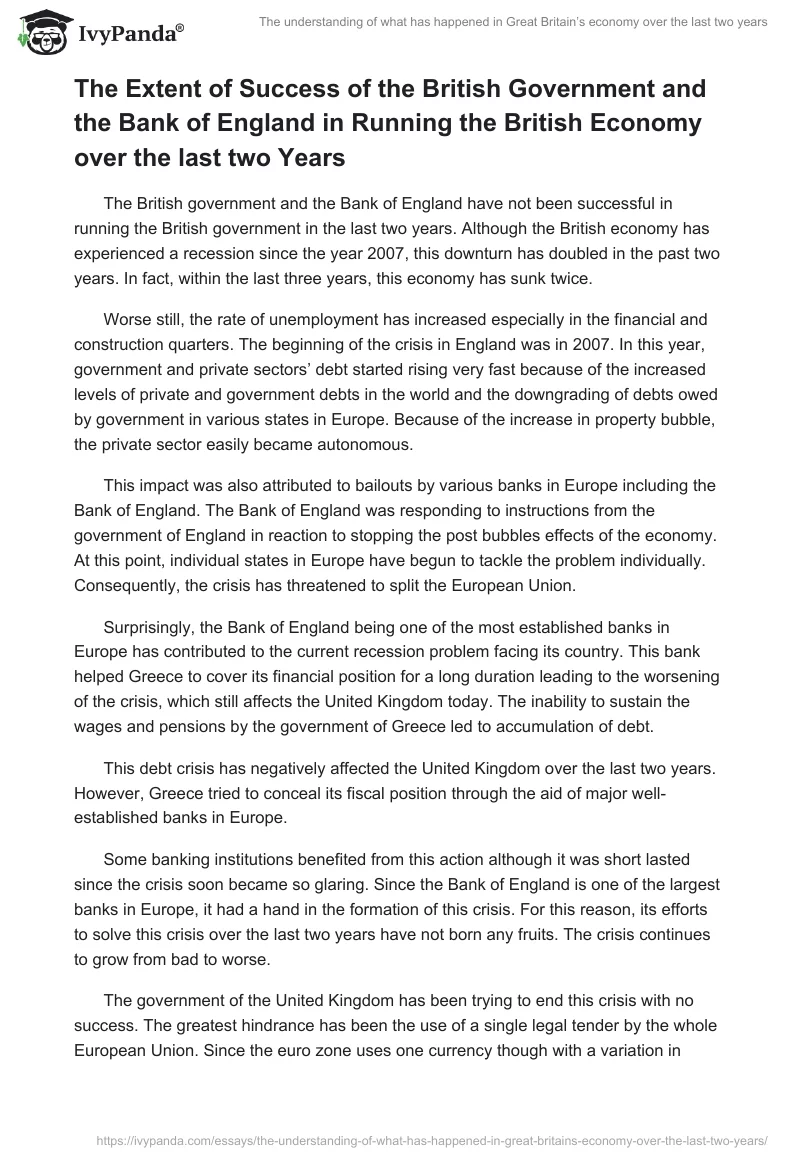 IvyPanda®

The understanding of what has happened in Great Britain's economy over the last two years

The Extent of Success of the British Government and the Bank of England in Running the British Economy over the last two Years

The British government and the Bank of England have not been successful in running the British government in the last two years. Although the British economy has experienced a recession since the year 2007, this downturn has doubled in the past two years. In fact, within the last three years, this economy has sunk twice.

Worse still, the rate of unemployment has increased especially in the financial and construction quarters. The beginning of the crisis in England was in 2007. In this year, government and private sectors' debt started rising very fast because of the increased levels of private and government debts in the world and the downgrading of debts owed by government in various states in Europe. Because of the increase in property bubble, the private sector easily became autonomous.

This impact was also attributed to bailouts by various banks in Europe including the Bank of England. The Bank of England was responding to instructions from the government of England in reaction to stopping the post bubbles effects of the economy. At this point, individual states in Europe have begun to tackle the problem individually. Consequently, the crisis has threatened to split the European Union.

Surprisingly, the Bank of England being one of the most established banks in Europe has contributed to the current recession problem facing its country. This bank helped Greece to cover its financial position for a long duration leading to the worsening of the crisis, which still affects the United Kingdom today. The inability to sustain the wages and pensions by the government of Greece led to accumulation of debt.

This debt crisis has negatively affected the United Kingdom over the last two years. However, Greece tried to conceal its fiscal position through the aid of major well-established banks in Europe.

Some banking institutions benefited from this action although it was short lasted since the crisis soon became so glaring. Since the Bank of England is one of the largest banks in Europe, it had a hand in the formation of this crisis. For this reason, its efforts to solve this crisis over the last two years have not born any fruits. The crisis continues to grow from bad to worse.

The government of the United Kingdom has been trying to end this crisis with no success. The greatest hindrance has been the use of a single legal tender by the whole European Union. Since the euro zone uses one currency though with a variation in

https://ivypanda.com/essays/the-understanding-of-what-has-happened-in-great-britains-economy-over-the-last-two-years/